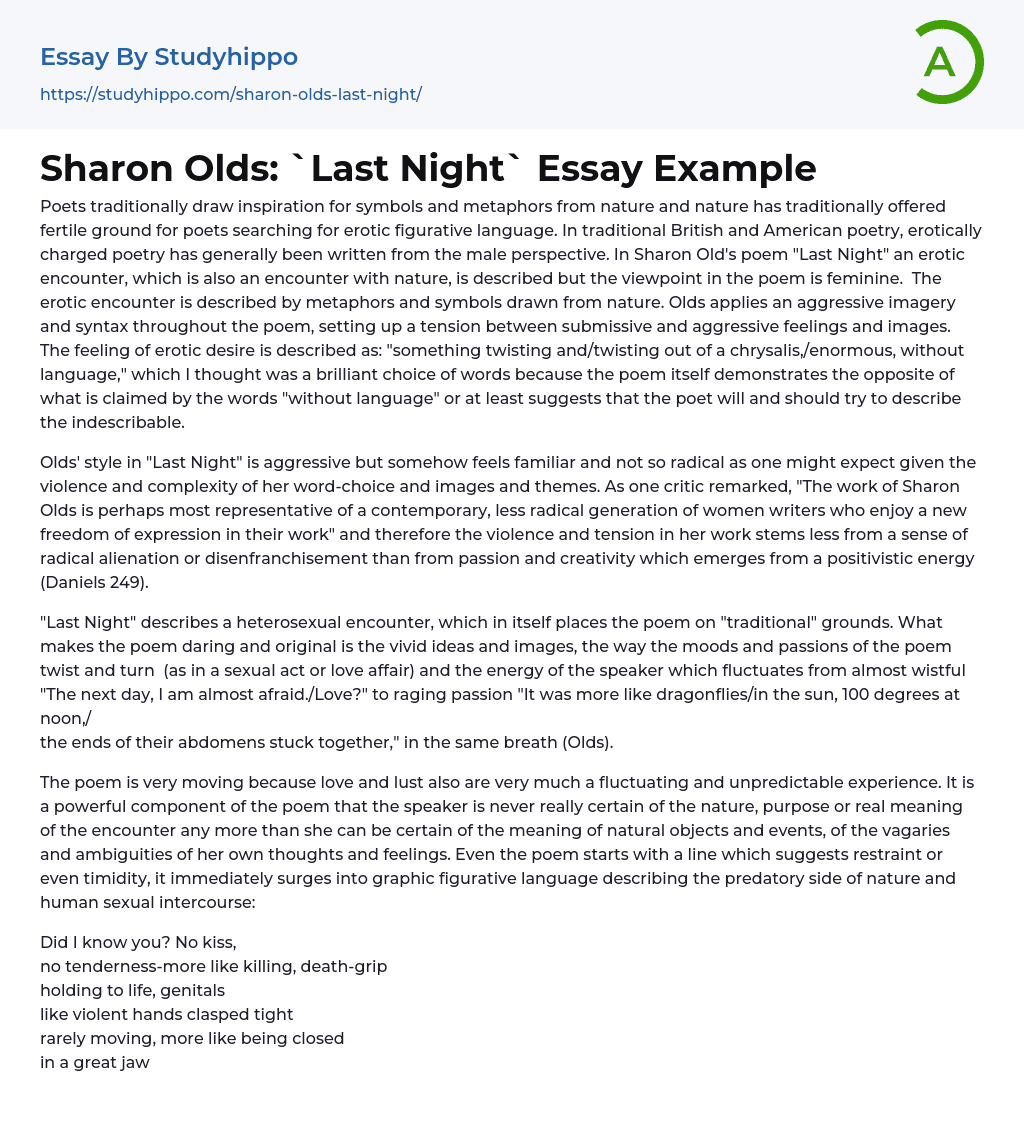 Essay By Studyhippo
https://studyhippo.com/sharon-olds-last-night/

A

Sharon Olds: `Last Night` Essay Example

Poets traditionally draw inspiration for symbols and metaphors from nature and nature has traditionally offered fertile ground for poets searching for erotic figurative language. In traditional British and American poetry, erotically charged poetry has generally been written from the male perspective. In Sharon Old's poem "Last Night" an erotic encounter, which is also an encounter with nature, is described but the viewpoint in the poem is feminine. The erotic encounter is described by metaphors and symbols drawn from nature. Olds applies an aggressive imagery and syntax throughout the poem, setting up a tension between submissive and aggressive feelings and images. The feeling of erotic desire is described as: "something twisting and/twisting out of a chrysalis,/enormous, without language," which I thought was a brilliant choice of words because the poem itself demonstrates the opposite of what is claimed by the words "without language" or at least suggests that the poet will and should try to describe the indescribable.

Olds' style in "Last Night" is aggressive but somehow feels familiar and not so radical as one might expect given the violence and complexity of her word-choice and images and themes. As one critic remarked, "The work of Sharon Olds is perhaps most representative of a contemporary, less radical generation of women writers who enjoy a new freedom of expression in their work" and therefore the violence and tension in her work stems less from a sense of radical alienation or disenfranchisement than from passion and creativity which emerges from a positivistic energy (Daniels 249).

"Last Night" describes a heterosexual encounter, which in itself places the poem on "traditional" grounds. What makes the poem daring and original is the vivid ideas and images, the way the moods and passions of the poem twist and turn (as in a sexual act or love affair) and the energy of the speaker which fluctuates from almost wistful "The next day, I am almost afraid./Love?" to raging passion "It was more like dragonflies/in the sun, 100 degrees at noon,/
the ends of their abdomens stuck together," in the same breath (Olds).

The poem is very moving because love and lust also are very much a fluctuating and unpredictable experience. It is a powerful component of the poem that the speaker is never really certain of the nature, purpose or real meaning of the encounter any more than she can be certain of the meaning of natural objects and events, of the vagaries and ambiguities of her own thoughts and feelings. Even the poem starts with a line which suggests restraint or even timidity, it immediately surges into graphic figurative language describing the predatory side of nature and human sexual intercourse:

Did I know you? No kiss,
no tenderness-more like killing, death-grip
holding to life, genitals
like violent hands clasped tight
rarely moving, more like being closed
in a great jaw